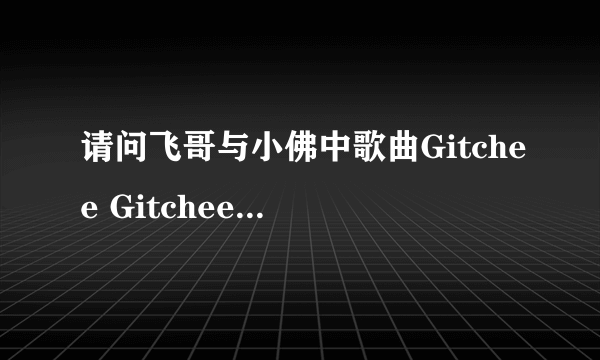 请问飞哥与小佛中歌曲Gitchee Gitchee...